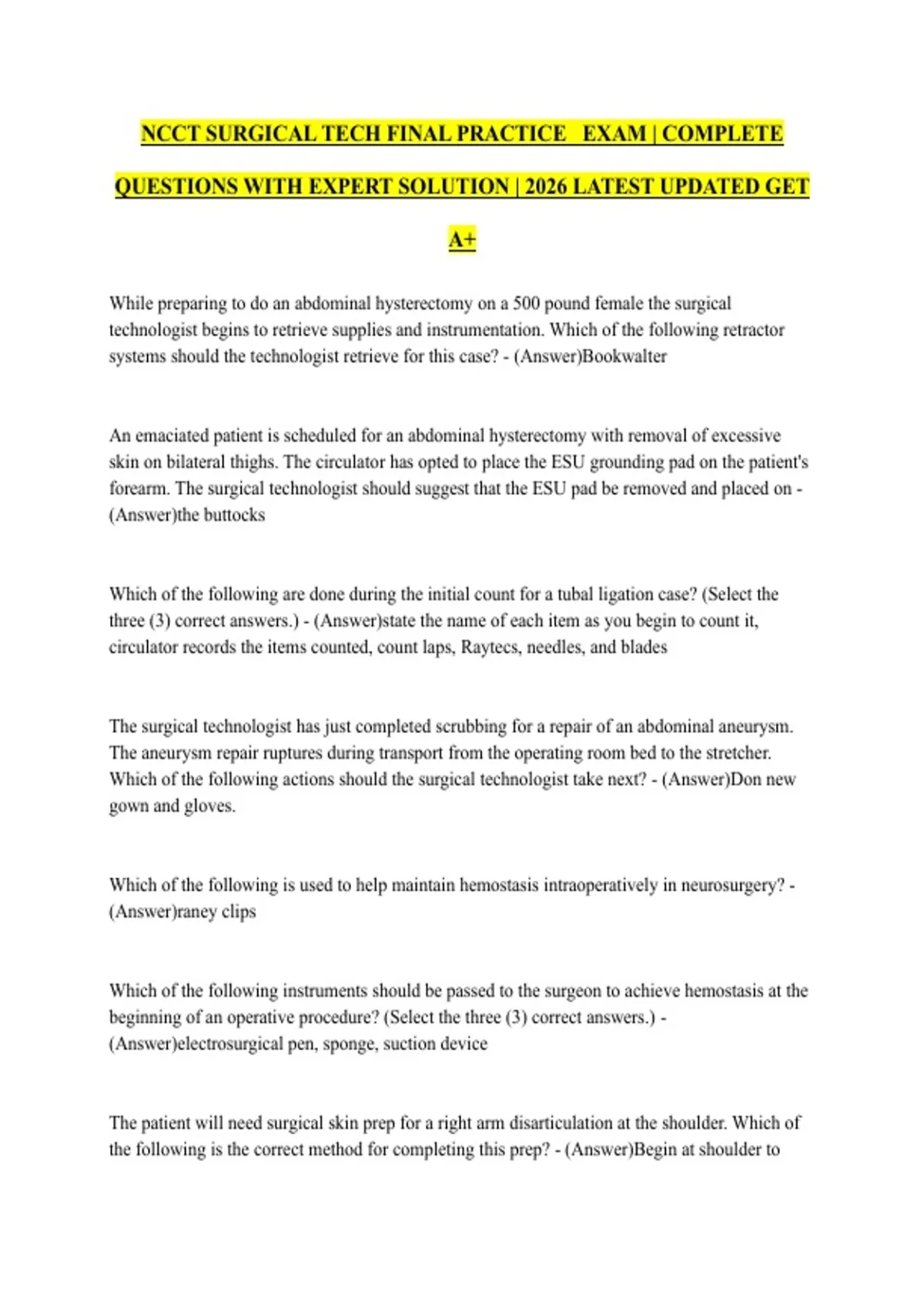 NCCT SURGICAL TECH FINAL PRACTICE EXAM | COMPLETE QUESTIONS WITH EXPERT SOLUTION | 2026 LATEST UPDATED GET A+

While preparing to do an abdominal hysterectomy on a 500 pound female the surgical technologist begins to retrieve supplies and instrumentation. Which of the following retractor systems should the technologist retrieve for this case? - (Answer)Bookwalter

An emaciated patient is scheduled for an abdominal hysterectomy with removal of excessive skin on bilateral thighs. The circulator has opted to place the ESU grounding pad on the patient's forearm. The surgical technologist should suggest that the ESU pad be removed and placed on - (Answer)the buttocks

Which of the following are done during the initial count for a tubal ligation case? (Select the three (3) correct answers.) - (Answer)state the name of each item as you begin to count it, circulator records the items counted, count laps, Raytecs, needles, and blades

The surgical technologist has just completed scrubbing for a repair of an abdominal aneurysm. The aneurysm repair ruptures during transport from the operating room bed to the stretcher. Which of the following actions should the surgical technologist take next? - (Answer)Don new gown and gloves.

Which of the following is used to help maintain hemostasis intraoperatively in neurosurgery? - (Answer)raney clips

Which of the following instruments should be passed to the surgeon to achieve hemostasis at the beginning of an operative procedure? (Select the three (3) correct answers.) - (Answer)electrosurgical pen, sponge, suction device

The patient will need surgical skin prep for a right arm disarticulation at the shoulder. Which of the following is the correct method for completing this prep? - (Answer)Begin at shoulder to